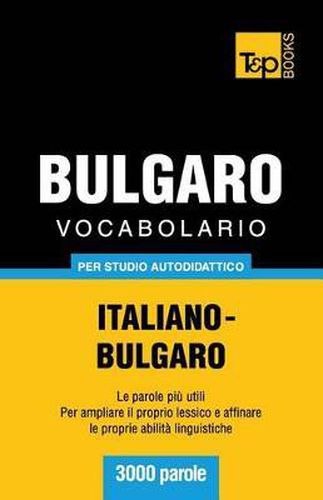 T&P BOOKS

BULGARO
VOCABOLARIO

PER STUDIO AUTODIDATTICO

ITALIANO-BULGARO

Le parole più utili
Per ampliare il proprio lessico e affinare le proprie abilità linguistiche

3000 parole